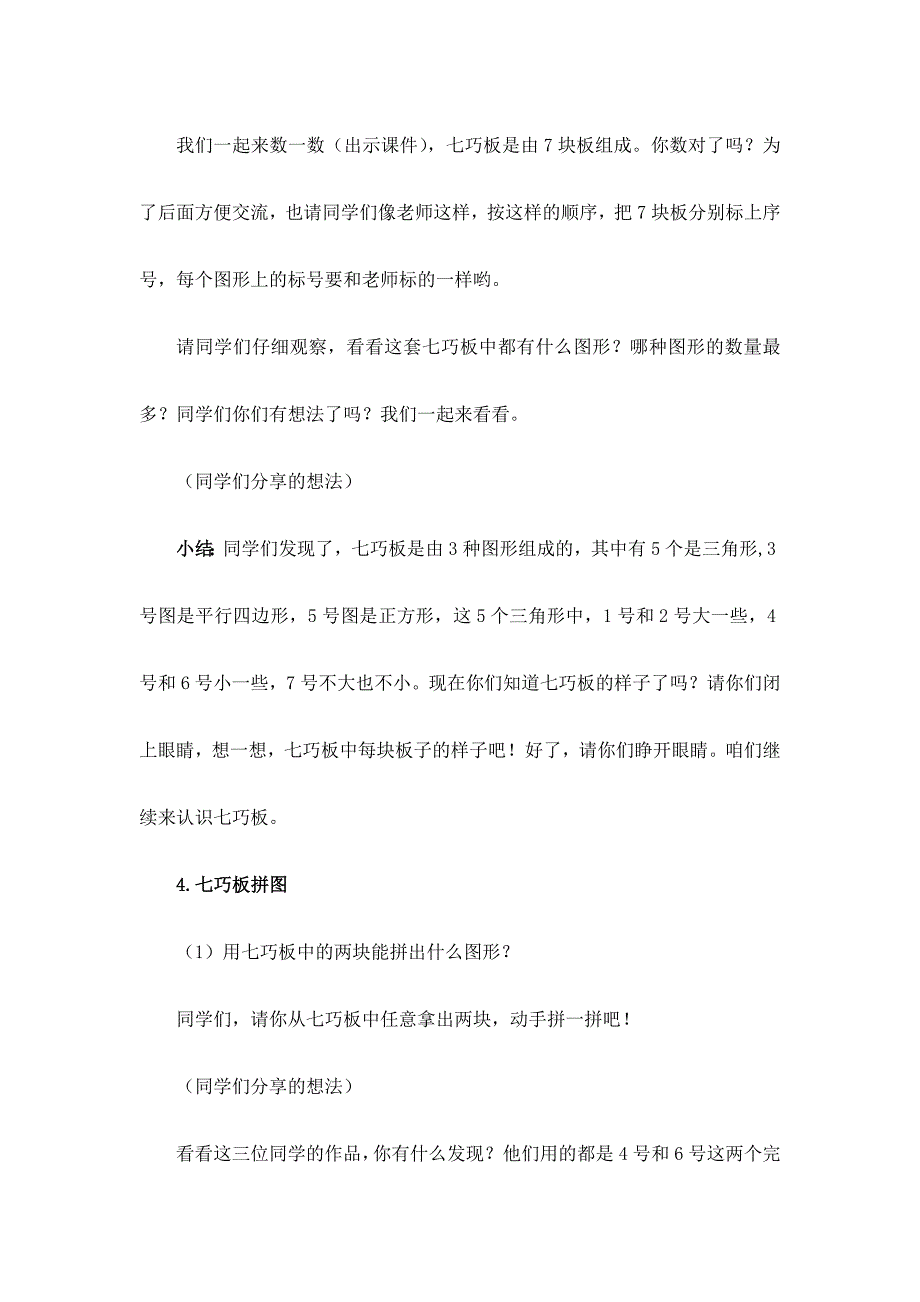 我们一起来数一数（出示课件），七巧板是由 7 块板组成。你数对了吗？为了后面方便交流，也请同学们像老师这样，按这样的顺序，把 7 块板分别标上序号，每个图形上的标号要和老师标的一样哟。

请同学们仔细观察，看看这套七巧板中都有什么图形？哪种图形的数量最多？同学们你们有想法了吗？我们一起来看看。

（同学们分享的想法）

小结 同学们发现了，七巧板是由 3 种图形组成的，其中有 5 个是三角形,3 号图是平行四边形，5 号图是正方形，这 5 个三角形中，1 号和 2 号大一些，4 号和 6 号小一些，7 号不大也不小。现在你们知道七巧板的样子了吗？请你们闭上眼睛，想一想，七巧板中每块板子的样子吧！好了，请你们睁开眼睛。咱们继续来认识七巧板。

4.七巧板拼图

（1）用七巧板中的两块能拼出什么图形？

同学们，请你从七巧板中任意拿出两块，动手拼一拼吧！

（同学们分享的想法）

看看这三位同学的作品，你有什么发现？他们用的都是 4 号和 6 号这两个完